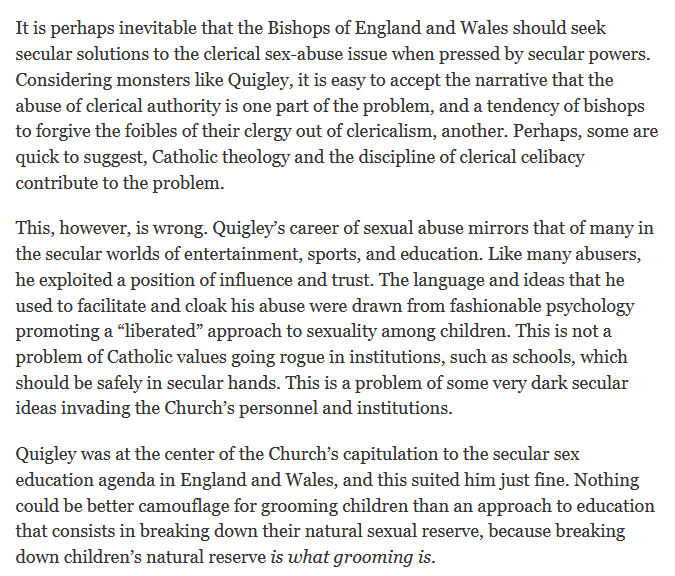 It is perhaps inevitable that the Bishops of England and Wales should seek secular solutions to the clerical sex-abuse issue when pressed by secular powers. Considering monsters like Quigley, it is easy to accept the narrative that the abuse of clerical authority is one part of the problem, and a tendency of bishops to forgive the foibles of their clergy out of clericalism, another. Perhaps, some are quick to suggest, Catholic theology and the discipline of clerical celibacy contribute to the problem.

This, however, is wrong. Quigley's career of sexual abuse mirrors that of many in the secular worlds of entertainment, sports, and education. Like many abusers, he exploited a position of influence and trust. The language and ideas that he used to facilitate and cloak his abuse were drawn from fashionable psychology promoting a "liberated" approach to sexuality among children. This is not a problem of Catholic values going rogue in institutions, such as schools, which should be safely in secular hands. This is a problem of some very dark secular ideas invading the Church's personnel and institutions.

Quigley was at the center of the Church's capitulation to the secular sex education agenda in England and Wales, and this suited him just fine. Nothing could be better camouflage for grooming children than an approach to education that consists in breaking down their natural sexual reserve, because breaking down children's natural reserve is what grooming is.